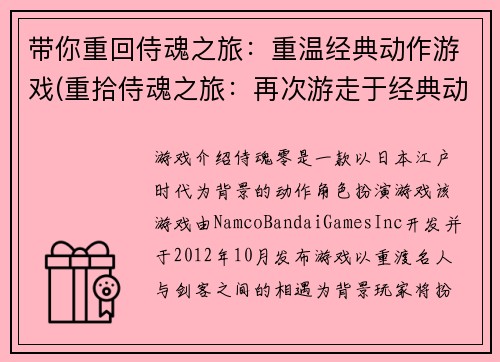 带你重回侍魂之旅：重温经典动作游戏(重拾侍魂之旅：再次游走于经典动

游戏介绍侍魂零是一款以日本江户时代为背景的动作角色扮演游戏该游戏由NamcoBandaiGamesInc开发并于2012年10月发布游戏以重渡名人与剑客之间的相遇为背景玩家将扮